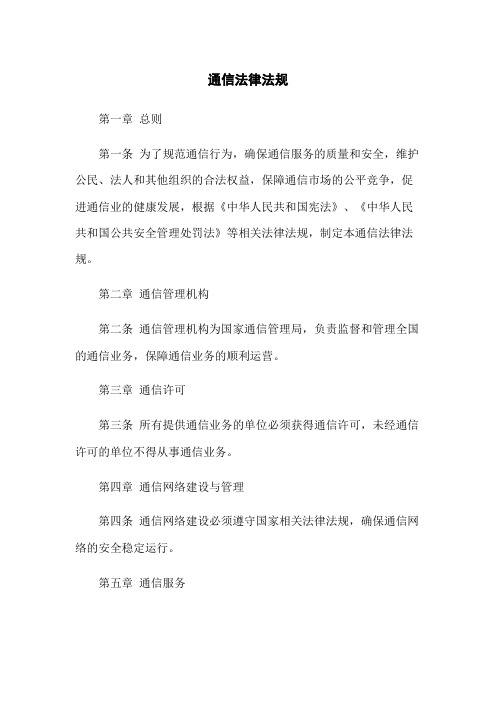 通信法律法规

第一章 总则

第一条 为了规范通信行为，确保通信服务的质量和安全，维护公民、法人和其他组织的合法权益，保障通信市场的公平竞争，促进通信业的健康发展，根据《中华人民共和国宪法》、《中华人民共和国公共安全管理处罚法》等相关法律法规，制定本通信法律法规。

第二章 通信管理机构

第二条 通信管理机构为国家通信管理局，负责监督和管理全国的通信业务，保障通信业务的顺利运营。

第三章 通信许可

第三条 所有提供通信业务的单位必须获得通信许可，未经通信许可的单位不得从事通信业务。

第四章 通信网络建设与管理

第四条 通信网络建设必须遵守国家相关法律法规，确保通信网络的安全稳定运行。

第五章 通信服务